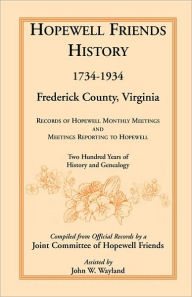 HOPEWELL FRIENDS HISTORY

1734-1934

Frederick County, Virginia

RECORDS OF HOPEWELL MONTHLY MEETINGS AND MEETINGS REPORTING TO HOPEWELL

Two Hundred Years of History and Genealogy

Compiled from Official Records by a
Joint Committee of Hopewell Friends

Assisted by
John W. Wayland